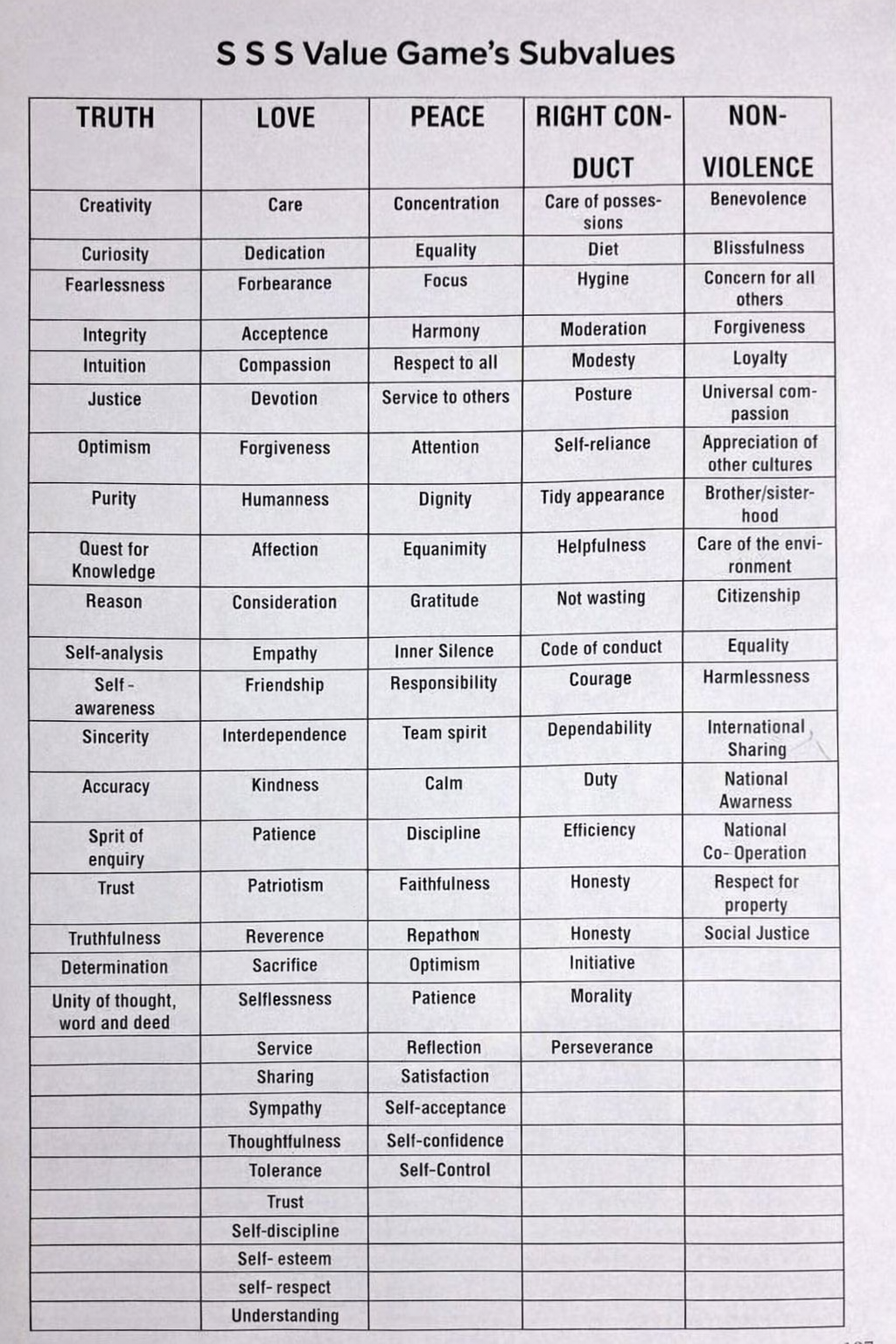 S S S Value Game's Subvalues

| TRUTH | LOVE | PEACE | RIGHT CONDUCT | NON-VIOLENCE |
|---|---|---|---|---|
| Creativity | Care | Concentration | Care of possessions | Benevolence |
| Curiosity | Dedication | Equality | Diet | Blissfulness |
| Fearlessness | Forbearance | Focus | Hygine | Concern for all others |
| Integrity | Acceptence | Harmony | Moderation | Forgiveness |
| Intuition | Compassion | Respect to all | Modesty | Loyalty |
| Justice | Devotion | Service to others | Posture | Universal compassion |
| Optimism | Forgiveness | Attention | Self-reliance | Appreciation of other cultures |
| Purity | Humanness | Dignity | Tidy appearance | Brother/sisterhood |
| Quest for Knowledge | Affection | Equanimity | Helpfulness | Care of the environment |
| Reason | Consideration | Gratitude | Not wasting | Citizenship |
| Self-analysis | Empathy | Inner Silence | Code of conduct | Equality |
| Self - awareness | Friendship | Responsibility | Courage | Harmlessness |
| Sincerity | Interdependence | Team spirit | Dependability | International Sharing |
| Accuracy | Kindness | Calm | Duty | National Awarness |
| Sprit of enquiry | Patience | Discipline | Efficiency | National Co- Operation |
| Trust | Patriotism | Faithfulness | Honesty | Respect for property |
| Truthfulness | Reverence | Repathon | Honesty | Social Justice |
| Determination | Sacrifice | Optimism | Initiative | |
| Unity of thought, word and deed | Selflessness | Patience | Morality | |
| | Service | Reflection | Perseverance | |
| | Sharing | Satisfaction | | |
| | Sympathy | Self-acceptance | | |
| | Thoughtfulness | Self-confidence | | |
| | Tolerance | Self-Control | | |
| | Trust | | | |
| | Self-discipline | | | |
| | Self- esteem | | | |
| | self- respect | | | |
| | Understanding | | | |